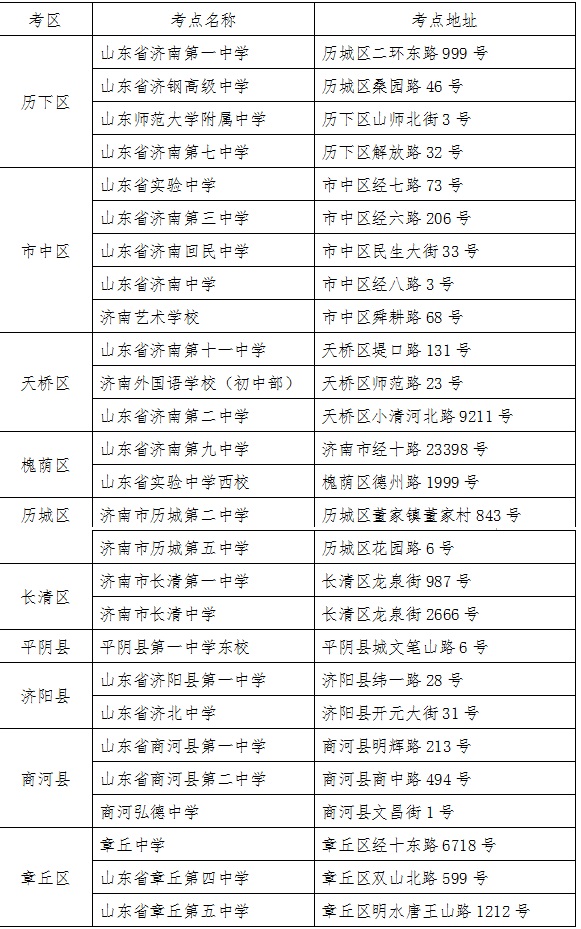 | 考区 | 考点名称 | 考点地址 |
|---|---|---|
| 历下区 | 山东省济南第一中学 | 历城区二环东路 999 号 |
| | 山东省济钢高级中学 | 历城区桑园路 46 号 |
| | 山东师范大学附属中学 | 历下区山师北街 3 号 |
| | 山东省济南第七中学 | 历下区解放路 32 号 |
| 市中区 | 山东省实验中学 | 市中区经七路 73 号 |
| | 山东省济南第三中学 | 市中区经六路 206 号 |
| | 山东省济南回民中学 | 市中区民生大街 33 号 |
| | 山东省济南中学 | 市中区经八路 3 号 |
| | 济南艺术学校 | 市中区舜耕路 68 号 |
| 天桥区 | 山东省济南第十一中学 | 天桥区堤口路 131 号 |
| | 济南外国语学校（初中部） | 天桥区师范路 23 号 |
| | 山东省济南第二中学 | 天桥区小清河北路 9211 号 |
| 槐荫区 | 山东省济南第九中学 | 济南市经十路 23398 号 |
| | 山东省实验中学西校 | 槐荫区德州路 1999 号 |
| 历城区 | 济南市历城第二中学 | 历城区董家镇董家村 843 号 |
| | 济南市历城第五中学 | 历城区花园路 6 号 |
| 长清区 | 济南市长清第一中学 | 长清区龙泉街 987 号 |
| | 济南市长清中学 | 长清区龙泉街 2666 号 |
| 平阴县 | 平阴县第一中学东校 | 平阴县城文笔山路 6 号 |
| 济阳县 | 山东省济阳县第一中学 | 济阳县纬一路 28 号 |
| | 山东省济北中学 | 济阳县开元大街 31 号 |
| 商河县 | 山东省商河县第一中学 | 商河县明辉路 213 号 |
| | 山东省商河县第二中学 | 商河县商中路 494 号 |
| | 商河弘德中学 | 商河县文昌街 1 号 |
| 章丘区 | 章丘中学 | 章丘区经十东路 6718 号 |
| | 山东省章丘第四中学 | 章丘区双山北路 599 号 |
| | 山东省章丘第五中学 | 章丘区明水唐王山路 1212 号 |